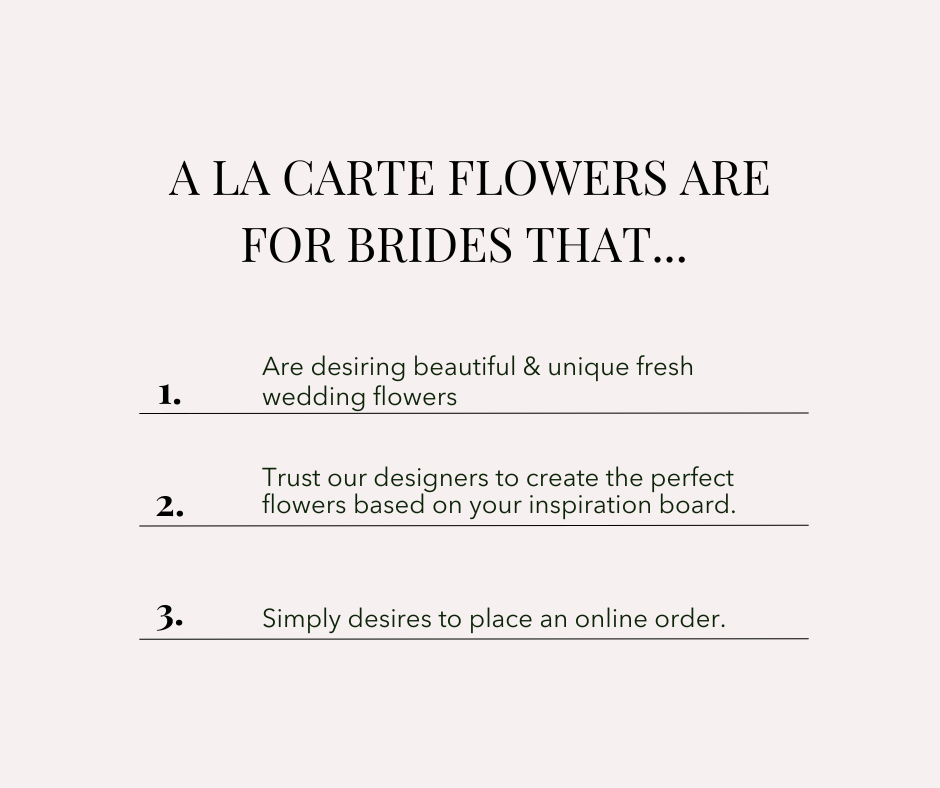 A LA CARTE FLOWERS ARE FOR BRIDES THAT...

1. Are desiring beautiful & unique fresh wedding flowers

2. Trust our designers to create the perfect flowers based on your inspiration board.

3. Simply desires to place an online order.